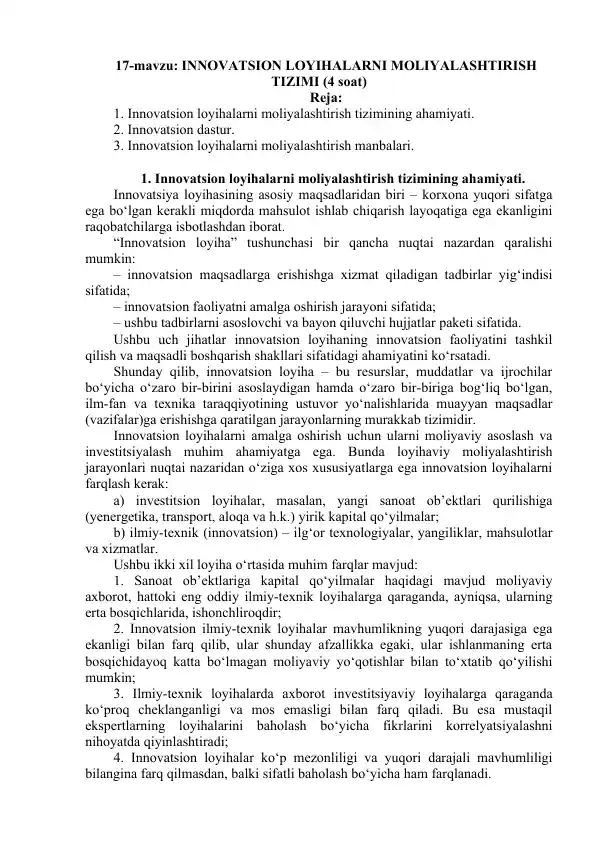 17-mavzu: INNOVATSION LOYIHALARNI MOLIYALASHTIRISH TIZIMI (4 soat)

Reja:

1. Innovatsion loyihalarni moliyalashtirish tizimining ahamiyati.
2. Innovatsion dastur.
3. Innovatsion loyihalarni moliyalashtirish manbalari.

1. Innovatsion loyihalarni moliyalashtirish tizimining ahamiyati.

Innovatsiya loyihasining asosiy maqsadlaridan biri – korxona yuqori sifatga ega bo'lgan kerakli miqdorda mahsulot ishlab chiqarish layoqatiga ega ekanligini raqobatchilarga isbotlashdan iborat.

"Innovatsion loyiha" tushunchasi bir qancha nuqtai nazardan qaralishi mumkin:

– innovatsion maqsadlarga erishishga xizmat qiladigan tadbirlar yig'indisi sifatida;

– innovatsion faoliyatni amalga oshirish jarayoni sifatida;

– ushbu tadbirlarni asoslovchi va bayon qiluvchi hujjatlar paketi sifatida.

Ushbu uch jihatlar innovatsion loyihaning innovatsion faoliyatini tashkil qilish va maqsadli boshqarish shakllari sifatidagi ahamiyatini ko'rsatadi.

Shunday qilib, innovatsion loyiha – bu resurslar, muddatlar va ijrochilar bo'yicha o'zaro bir-birini asoslaydigan hamda o'zaro bir-biriga bog'liq bo'lgan, ilm-fan va texnika taraqqiyotining ustuvor yo'nalishlarida muayyan maqsadlar (vazifalar)ga erishishga qaratilgan jarayonlarning murakkab tizimidir.

Innovatsion loyihalarni amalga oshirish uchun ularni moliyaviy asoslash va investitsiyalash muhim ahamiyatga ega. Bunda loyihaviy moliyalashtirish jarayonlari nuqtai nazaridan o'ziga xos xususiyatlarga ega innovatsion loyihalarni farqlash kerak:

a) investitsion loyihalar, masalan, yangi sanoat ob'ektlari qurilishiga (yenergetika, transport, aloqa va h.k.) yirik kapital qo'yilmalar;

b) ilmiy-texnik (innovatsion) – ilg'or texnologiyalar, yangiliklar, mahsulotlar va xizmatlar.

Ushbu ikki xil loyiha o'rtasida muhim farqlar mavjud:

1. Sanoat ob'ektlariga kapital qo'yilmalar haqidagi mavjud moliyaviy axborot, hattoki eng oddiy ilmiy-texnik loyihalarga qaraganda, ayniqsa, ularning erta bosqichlarida, ishonchliroqdir;

2. Innovatsion ilmiy-texnik loyihalar mavhumlikning yuqori darajasiga ega ekanligi bilan farq qilib, ular shunday afzallikka egaki, ular ishlanmaning erta bosqichidayoq katta bo'lmagan moliyaviy yo'qotishlar bilan to'xtatib qo'yilishi mumkin;

3. Ilmiy-texnik loyihalarda axborot investitsiyaviy loyihalarga qaraganda ko'proq cheklanganligi va mos emasligi bilan farq qiladi. Bu esa mustaqil ekspertlarning loyihalarini baholash bo'yicha fikrlarini korrelyatsiyalashni nihoyatda qiyinlashtiradi;

4. Innovatsion loyihalar ko'p mezonliligi va yuqori darajali mavhumliligi bilangina farq qilmasdan, balki sifatli baholash bo'yicha ham farqlanadi.